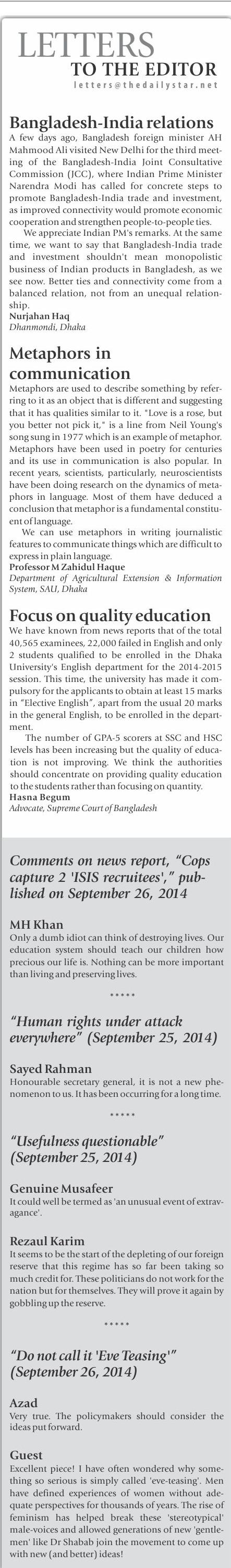 LETTERS
TO THE EDITOR
letters@thedailystar.net

Bangladesh-India relations

A few days ago, Bangladesh foreign minister AH Mahmood Ali visited New Delhi for the third meeting of the Bangladesh-India Joint Consultative Commission (JCC), where Indian Prime Minister Narendra Modi has called for concrete steps to promote Bangladesh-India trade and investment, as improved connectivity would promote economic cooperation and strengthen people-to-people ties.

We appreciate Indian PM's remarks. At the same time, we want to say that Bangladesh-India trade and investment shouldn't mean monopolistic business of Indian products in Bangladesh, as we see now. Better ties and connectivity come from a balanced relation, not from an unequal relationship.

Nurjahan Haq
Dhanmondi, Dhaka

Metaphors in communication

Metaphors are used to describe something by referring to it as an object that is different and suggesting that it has qualities similar to it. "Love is a rose, but you better not pick it," is a line from Neil Young's song sung in 1977 which is an example of metaphor. Metaphors have been used in poetry for centuries and its use in communication is also popular. In recent years, scientists, particularly, neuroscientists have been doing research on the dynamics of metaphors in language. Most of them have deduced a conclusion that metaphor is a fundamental constituent of language.

We can use metaphors in writing journalistic features to communicate things which are difficult to express in plain language.

Professor M Zahidul Haque
Department of Agricultural Extension & Information System, SAU, Dhaka

Focus on quality education

We have known from news reports that of the total 40,565 examinees, 22,000 failed in English and only 2 students qualified to be enrolled in the Dhaka University's English department for the 2014-2015 session. This time, the university has made it compulsory for the applicants to obtain at least 15 marks in "Elective English", apart from the usual 20 marks in the general English, to be enrolled in the department.

The number of GPA-5 scorers at SSC and HSC levels has been increasing but the quality of education is not improving. We think the authorities should concentrate on providing quality education to the students rather than focusing on quantity.

Hasna Begum
Advocate, Supreme Court of Bangladesh

Comments on news report, "Cops capture 2 'ISIS recruitees'," published on September 26, 2014

MH Khan
Only a dumb idiot can think of destroying lives. Our education system should teach our children how precious our life is. Nothing can be more important than living and preserving lives.

*****

"Human rights under attack everywhere" (September 25, 2014)

Sayed Rahman
Honourable secretary general, it is not a new phenomenon to us. It has been occurring for a long time.

*****

"Usefulness questionable" (September 25, 2014)

Genuine Musafeer
It could well be termed as 'an unusual event of extravagance'.

Rezaul Karim
It seems to be the start of the depleting of our foreign reserve that this regime has so far been taking so much credit for. These politicians do not work for the nation but for themselves. They will prove it again by gobbling up the reserve.

*****

"Do not call it 'Eve Teasing'" (September 26, 2014)

Azad
Very true. The policymakers should consider the ideas put forward.

Guest
Excellent piece! I have often wondered why something so serious is simply called 'eve-teasing'. Men have defined experiences of women without adequate perspectives for thousands of years. The rise of feminism has helped break these 'stereotypical' male-voices and allowed generations of new 'gentlemen' like Dr Shabab join the movement to come up with new (and better) ideas!